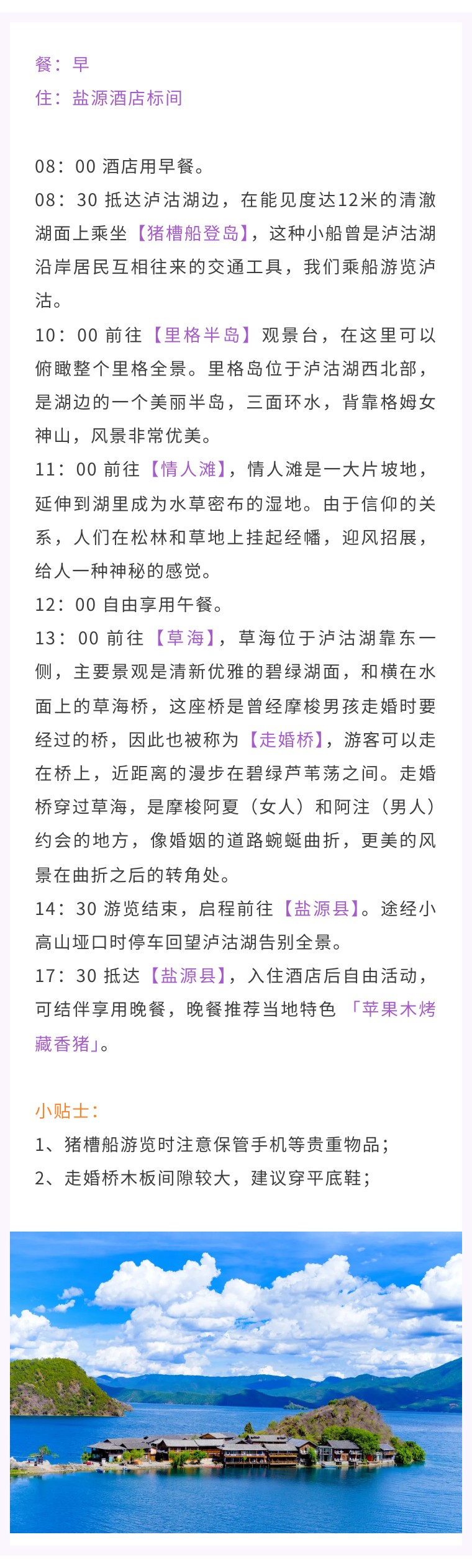 餐：早
住：盐源酒店标间

08：00 酒店用早餐。
08：30 抵达泸沽湖边，在能见度达12米的清澈湖面上乘坐【猪槽船登岛】，这种小船曾是泸沽湖沿岸居民互相往来的交通工具，我们乘船游览泸沽。
10：00 前往【里格半岛】观景台，在这里可以俯瞰整个里格全景。里格岛位于泸沽湖西北部，是湖边的一个美丽半岛，三面环水，背靠格姆女神山，风景非常优美。
11：00 前往【情人滩】，情人滩是一大片坡地，延伸到湖里成为水草密布的湿地。由于信仰的关系，人们在松林和草地上挂起经幡，迎风招展，给人一种神秘的感觉。
12：00 自由享用午餐。
13：00 前往【草海】，草海位于泸沽湖靠东一侧，主要景观是清新优雅的碧绿湖面，和横在水面上的草海桥，这座桥是曾经摩梭男孩走婚时要经过的桥，因此也被称为【走婚桥】，游客可以走在桥上，近距离的漫步在碧绿芦苇荡之间。走婚桥穿过草海，是摩梭阿夏（女人）和阿注（男人）约会的地方，像婚姻的道路蜿蜒曲折，更美的风景在曲折之后的转角处。
14：30 游览结束，启程前往【盐源县】。途经小高山垭口时停车回望泸沽湖告别全景。
17：30 抵达【盐源县】，入住酒店后自由活动，可结伴享用晚餐，晚餐推荐当地特色「苹果木烤藏香猪」。

小贴士：
1、猪槽船游览时注意保管手机等贵重物品；
2、走婚桥木板间隙较大，建议穿平底鞋；